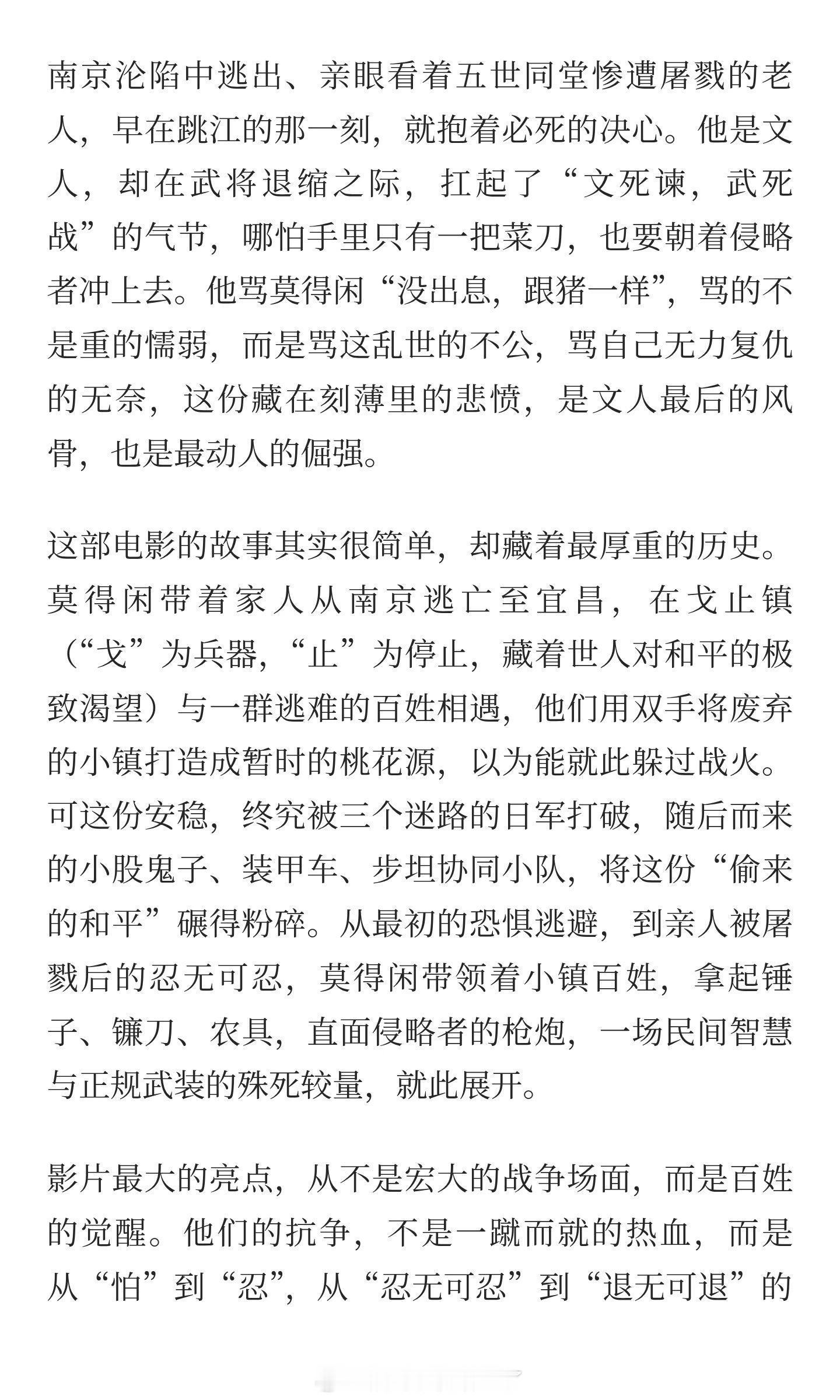 南京沦陷中逃出、亲眼看着五世同堂惨遭屠戮的老人，早在跳江的那一刻，就抱着必死的决心。他是文人，却在武将退缩之际，扛起了“文死谏，武死战”的气节，哪怕手里只有一把菜刀，也要朝着侵略者冲上去。他骂莫得闲“没出息，跟猪一样”，骂的不是重的懦弱，而是骂这乱世的不公，骂自己无力复仇的无奈，这份藏在刻薄里的悲愤，是文人最后的风骨，也是最动人的倔强。

这部电影的故事其实很简单，却藏着最厚重的历史。莫得闲带着家人从南京逃亡至宜昌，在戈止镇（“戈”为兵器，“止”为停止，藏着世人对和平的极致渴望）与一群逃难的百姓相遇，他们用双手将废弃的小镇打造成暂时的桃花源，以为能就此躲过战火。可这份安稳，终究被三个迷路的日军打破，随后而来的小股鬼子、装甲车、步坦协同小队，将这份“偷来的和平”碾得粉碎。从最初的恐惧逃避，到亲人被屠戮后的忍无可忍，莫得闲带领着小镇百姓，拿起锤子、镰刀、农具，直面侵略者的枪炮，一场民间智慧与正规武装的殊死较量，就此展开。

影片最大的亮点，从不是宏大的战争场面，而是百姓的觉醒。他们的抗争，不是一蹴而就的热血，而是从“怕”到“忍”，从“忍无可忍”到“退无可退”的